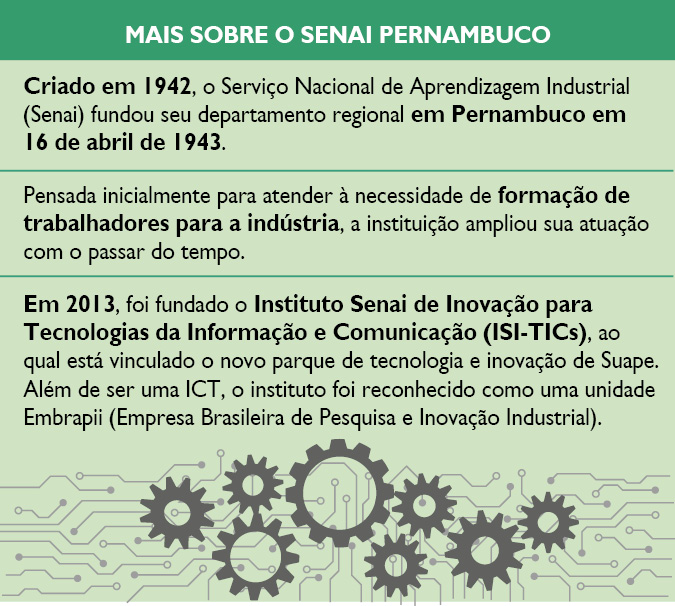 MAIS SOBRE O SENAI PERNAMBUCO

Criado em 1942, o Serviço Nacional de Aprendizagem Industrial (Senai) fundou seu departamento regional em Pernambuco em 16 de abril de 1943.

Pensada inicialmente para atender à necessidade de formação de trabalhadores para a indústria, a instituição ampliou sua atuação com o passar do tempo.

Em 2013, foi fundado o Instituto Senai de Inovação para Tecnologias da Informação e Comunicação (ISI-TICs), ao qual está vinculado o novo parque de tecnologia e inovação de Suape. Além de ser uma ICT, o instituto foi reconhecido como uma unidade Embrapii (Empresa Brasileira de Pesquisa e Inovação Industrial).